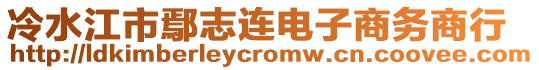 冷水江市鄢志连电子商务商行
http://ldkimberleycromw.cn.coovee.com